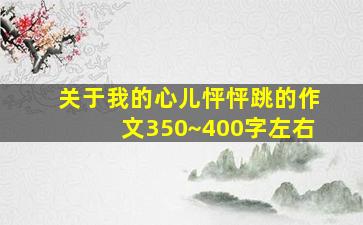 关于我的心儿怦怦跳的作文350~400字左右